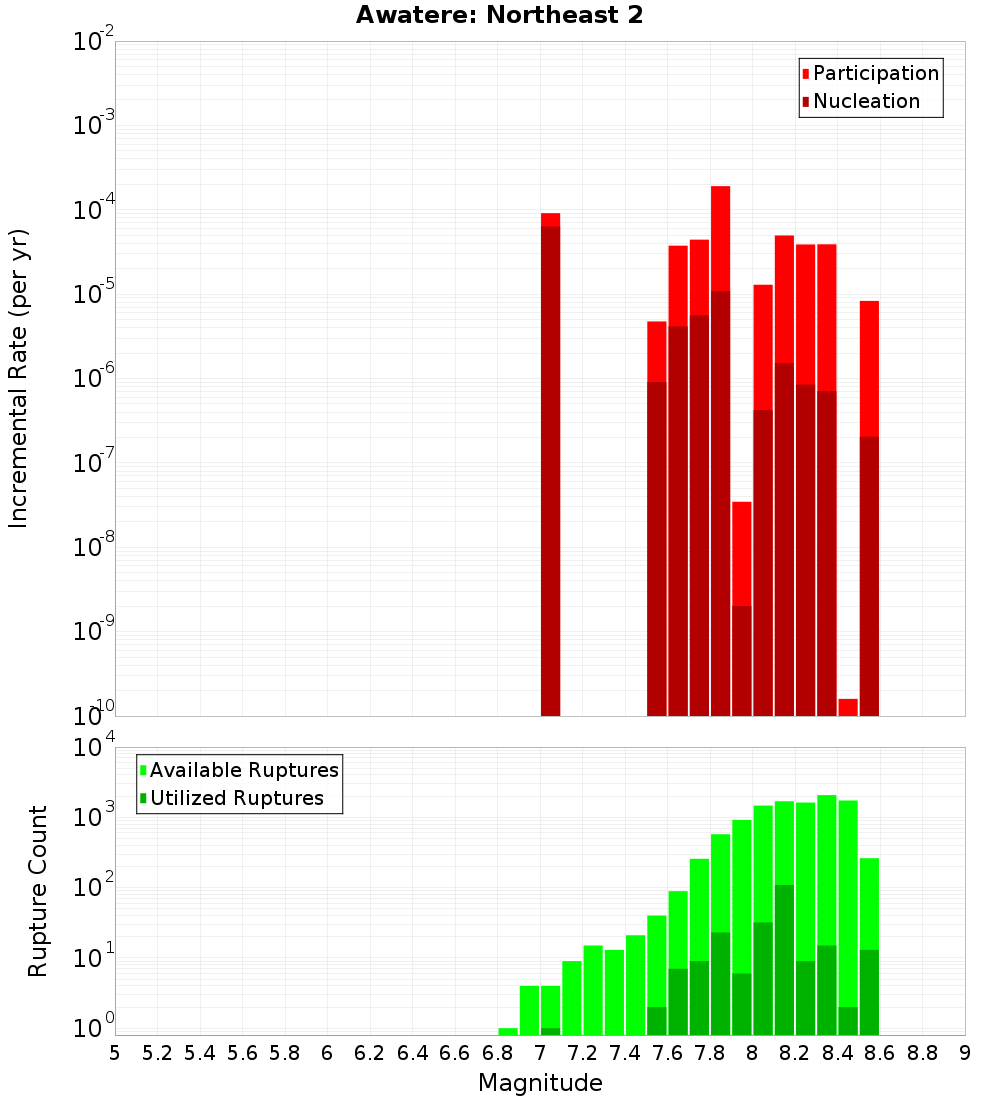 Awatere: Northeast 2

Participation
Nucleation

Incremental Rate (per yr)

$10^{-2}$
$10^{-3}$
$10^{-4}$
$10^{-5}$
$10^{-6}$
$10^{-7}$
$10^{-8}$
$10^{-9}$
$10^{-10}$

Available Ruptures
Utilized Ruptures

Rupture Count

$10^{4}$
$10^{3}$
$10^{2}$
$10^{1}$
$10^{0}$

5 5.2 5.4 5.6 5.8 6 6.2 6.4 6.6 6.8 7 7.2 7.4 7.6 7.8 8 8.2 8.4 8.6 8.8 9

Magnitude